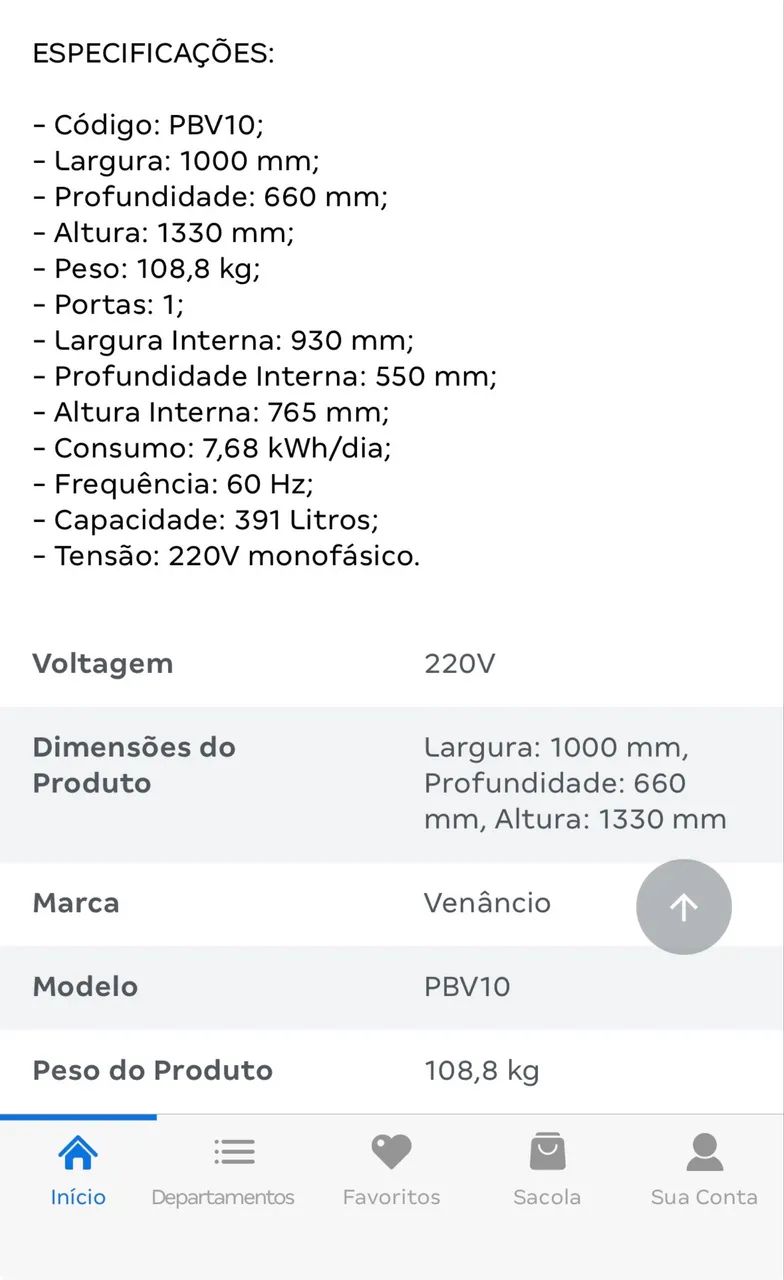 ESPECIFICAÇÕES:

- Código: PBV10;
- Largura: 1000 mm;
- Profundidade: 660 mm;
- Altura: 1330 mm;
- Peso: 108,8 kg;
- Portas: 1;
- Largura Interna: 930 mm;
- Profundidade Interna: 550 mm;
- Altura Interna: 765 mm;
- Consumo: 7,68 kWh/dia;
- Frequência: 60 Hz;
- Capacidade: 391 Litros;
- Tensão: 220V monofásico.

| | |
|---|---|
| Voltagem | 220V |
| Dimensões do Produto | Largura: 1000 mm, Profundidade: 660 mm, Altura: 1330 mm |
| Marca | Venâncio |
| Modelo | PBV10 |
| Peso do Produto | 108,8 kg |

Início
Departamentos
Favoritos
Sacola
Sua Conta